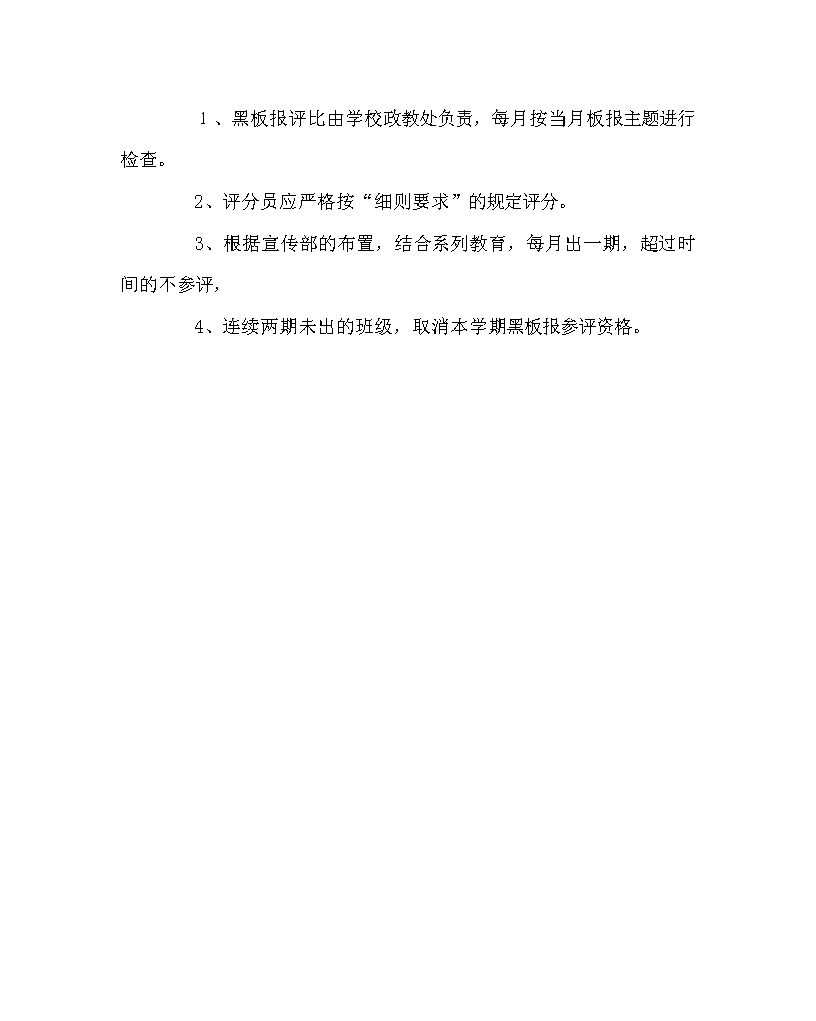 1、黑板报评比由学校政教处负责，每月按当月板报主题进行检查。

2、评分员应严格按“细则要求”的规定评分。

3、根据宣传部的布置，结合系列教育，每月出一期，超过时间的不参评，

4、连续两期未出的班级，取消本学期黑板报参评资格。